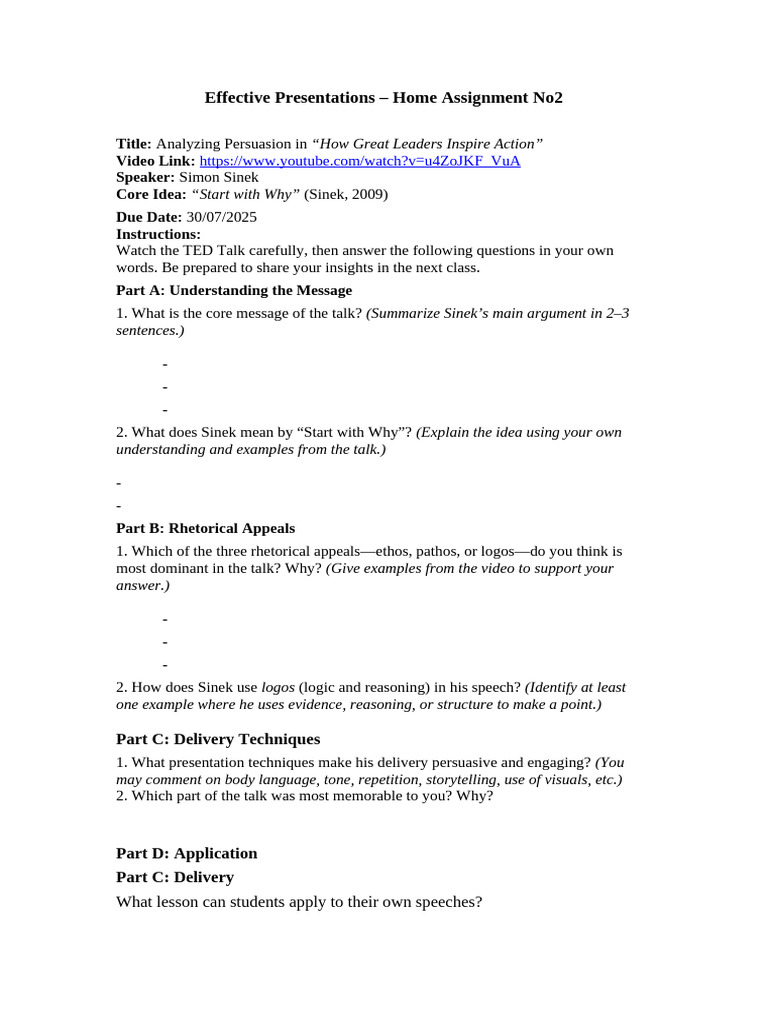 Effective Presentations – Home Assignment No2

Title: Analyzing Persuasion in "How Great Leaders Inspire Action"
Video Link: https://www.youtube.com/watch?v=u4ZoJKF_VuA
Speaker: Simon Sinek
Core Idea: "Start with Why" (Sinek, 2009)

Due Date: 30/07/2025
Instructions:
Watch the TED Talk carefully, then answer the following questions in your own words. Be prepared to share your insights in the next class.

Part A: Understanding the Message

1. What is the core message of the talk? (Summarize Sinek's main argument in 2–3 sentences.)

-
-
-

2. What does Sinek mean by "Start with Why"? (Explain the idea using your own understanding and examples from the talk.)

-
-

Part B: Rhetorical Appeals

1. Which of the three rhetorical appeals—ethos, pathos, or logos—do you think is most dominant in the talk? Why? (Give examples from the video to support your answer.)

-
-
-

2. How does Sinek use logos (logic and reasoning) in his speech? (Identify at least one example where he uses evidence, reasoning, or structure to make a point.)

Part C: Delivery Techniques

1. What presentation techniques make his delivery persuasive and engaging? (You may comment on body language, tone, repetition, storytelling, use of visuals, etc.)
2. Which part of the talk was most memorable to you? Why?

Part D: Application

Part C: Delivery

What lesson can students apply to their own speeches?